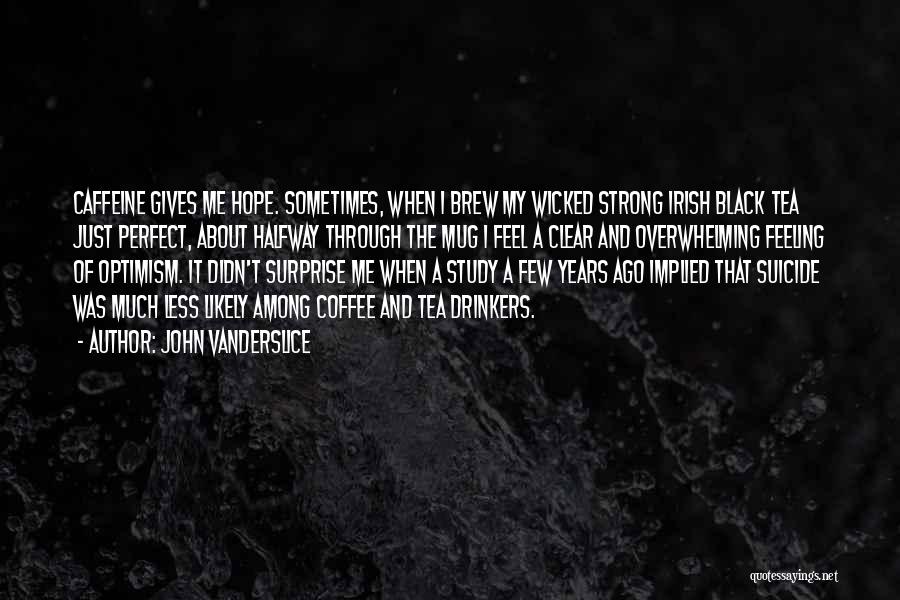 CAFFEINE GIVES ME HOPE. SOMETIMES, WHEN I BREW MY WICKED STRONG IRISH BLACK TEA JUST PERFECT, ABOUT HALFWAY THROUGH THE MUG I FEEL A CLEAR AND OVERWHELMING FEELING OF OPTIMISM. IT DIDN'T SURPRISE ME WHEN A STUDY A FEW YEARS AGO IMPLIED THAT SUICIDE WAS MUCH LESS LIKELY AMONG COFFEE AND TEA DRINKERS.

- AUTHOR: JOHN VANDERSLICE

quotessayings.net